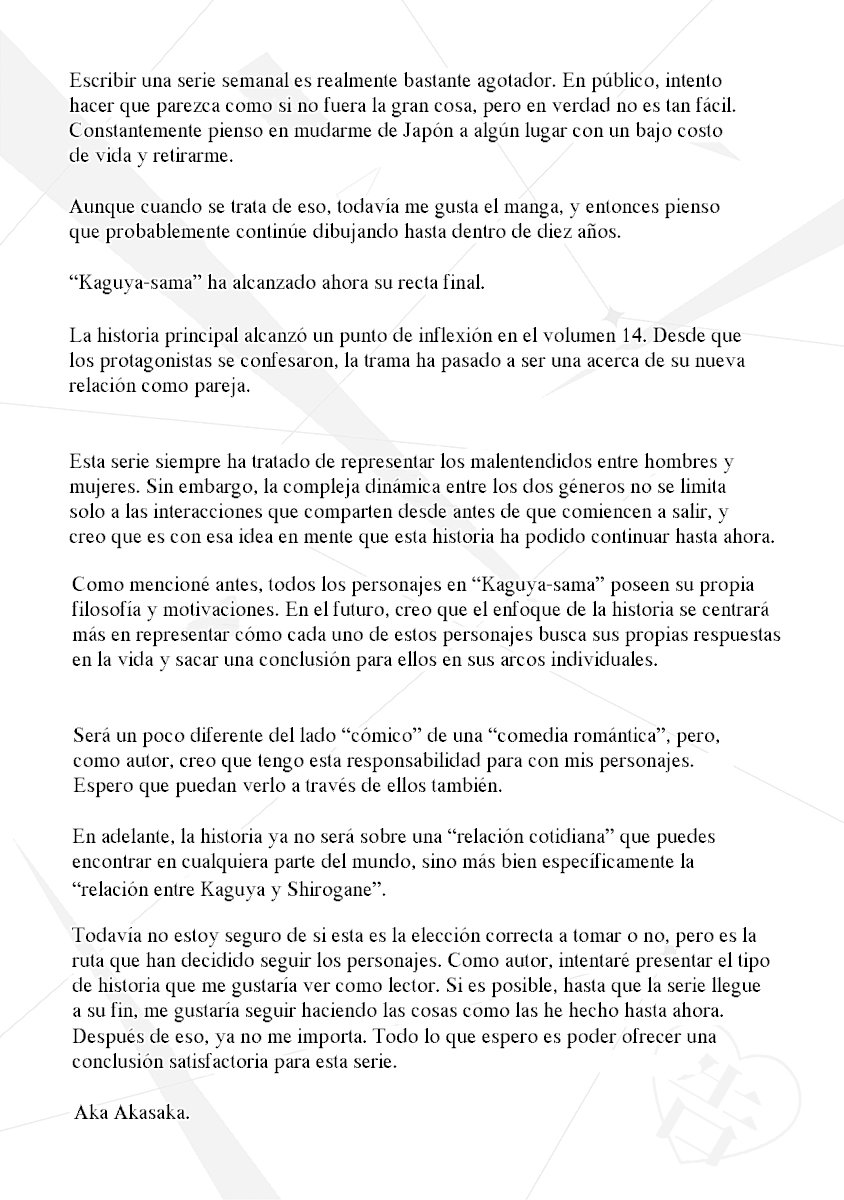 Escribir una serie semanal es realmente bastante agotador. En público, intento hacer que parezca como si no fuera la gran cosa, pero en verdad no es tan fácil. Constantemente pienso en mudarme de Japón a algún lugar con un bajo costo de vida y retirarme.

Aunque cuando se trata de eso, todavía me gusta el manga, y entonces pienso que probablemente continúe dibujando hasta dentro de diez años.

“Kaguya-sama” ha alcanzado ahora su recta final.

La historia principal alcanzó un punto de inflexión en el volumen 14. Desde que los protagonistas se confesaron, la trama ha pasado a ser una acerca de su nueva relación como pareja.

Esta serie siempre ha tratado de representar los malentendidos entre hombres y mujeres. Sin embargo, la compleja dinámica entre los dos géneros no se limita solo a las interacciones que comparten desde antes de que comiencen a salir, y creo que es con esa idea en mente que esta historia ha podido continuar hasta ahora.

Como mencioné antes, todos los personajes en “Kaguya-sama” poseen su propia filosofía y motivaciones. En el futuro, creo que el enfoque de la historia se centrará más en representar cómo cada uno de estos personajes busca sus propias respuestas en la vida y sacar una conclusión para ellos en sus arcos individuales.

Será un poco diferente del lado “cómico” de una “comedia romántica”, pero, como autor, creo que tengo esta responsabilidad para con mis personajes. Espero que puedan verlo a través de ellos también.

En adelante, la historia ya no será sobre una “relación cotidiana” que puedes encontrar en cualquiera parte del mundo, sino más bien específicamente la “relación entre Kaguya y Shirogane”.

Todavía no estoy seguro de si esta es la elección correcta a tomar o no, pero es la ruta que han decidido seguir los personajes. Como autor, intentaré presentar el tipo de historia que me gustaría ver como lector. Si es posible, hasta que la serie llegue a su fin, me gustaría seguir haciendo las cosas como las he hecho hasta ahora. Después de eso, ya no me importa. Todo lo que espero es poder ofrecer una conclusión satisfactoria para esta serie.

Aka Akasaka.